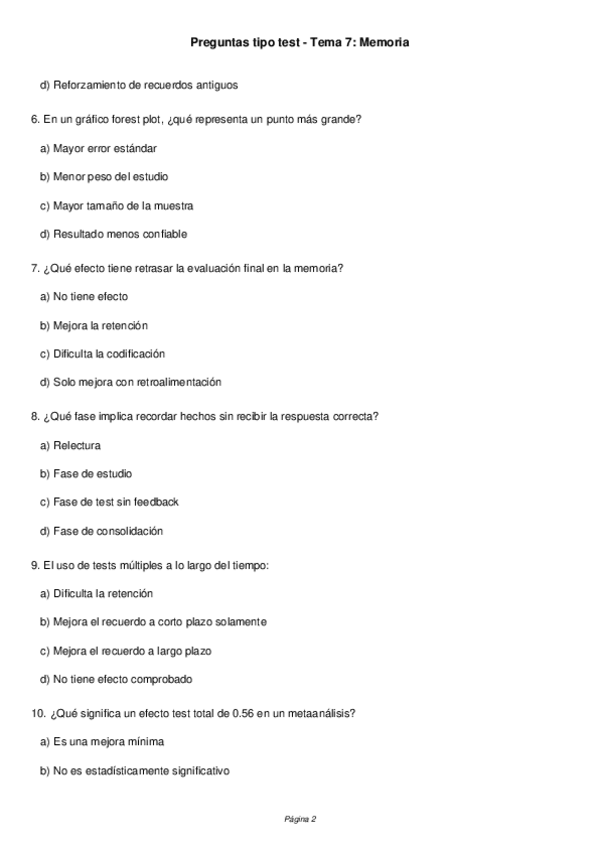 Preguntas tipo test - Tema 7: Memoria

d) Reforzamiento de recuerdos antiguos

6. En un gráfico forest plot, ¿qué representa un punto más grande?

a) Mayor error estándar

b) Menor peso del estudio

c) Mayor tamaño de la muestra

d) Resultado menos confiable

7. ¿Qué efecto tiene retrasar la evaluación final en la memoria?

a) No tiene efecto

b) Mejora la retención

c) Dificulta la codificación

d) Solo mejora con retroalimentación

8. ¿Qué fase implica recordar hechos sin recibir la respuesta correcta?

a) Relectura

b) Fase de estudio

c) Fase de test sin feedback

d) Fase de consolidación

9. El uso de tests múltiples a lo largo del tiempo:

a) Dificulta la retención

b) Mejora el recuerdo a corto plazo solamente

c) Mejora el recuerdo a largo plazo

d) No tiene efecto comprobado

10. ¿Qué significa un efecto test total de 0.56 en un metaanálisis?

a) Es una mejora mínima

b) No es estadísticamente significativo

Página 2